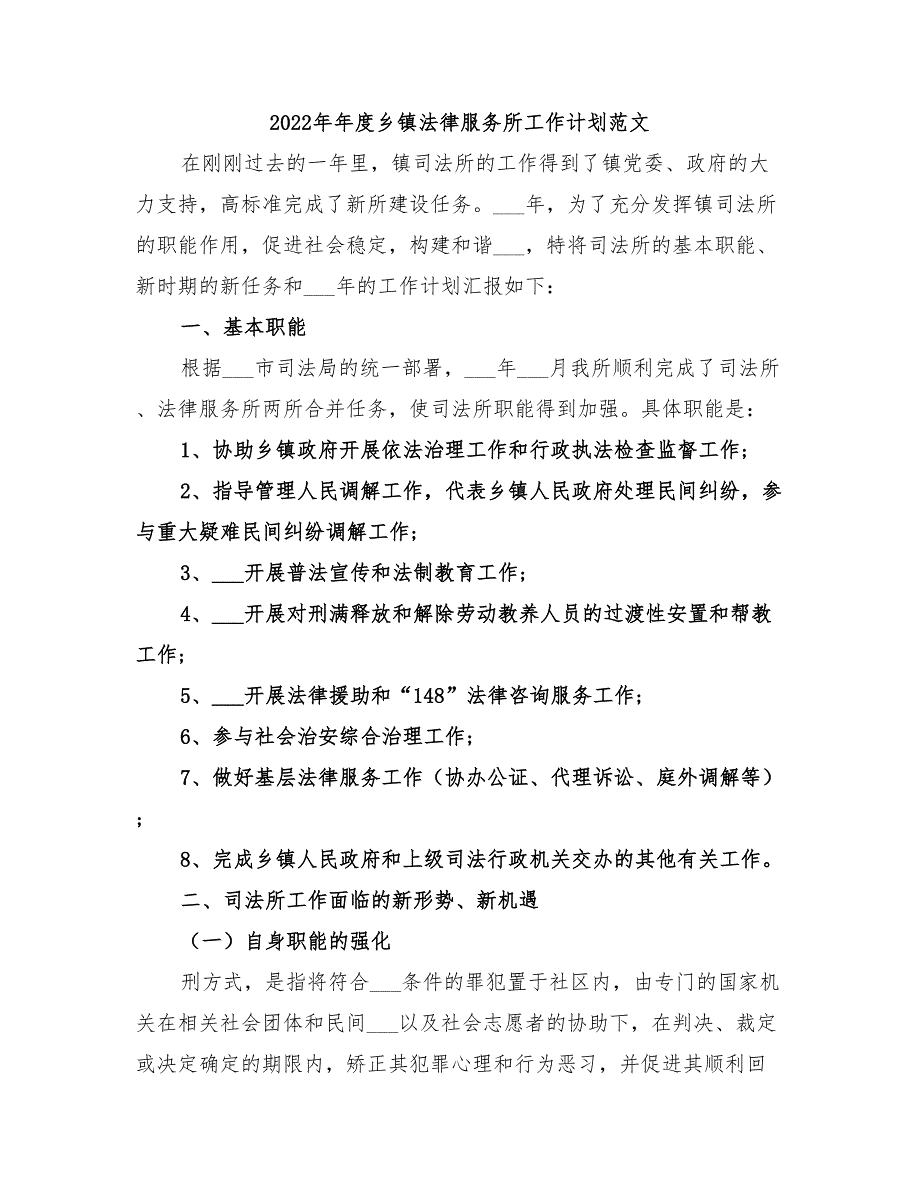 2022年年度乡镇法律服务所工作计划范文

在刚刚过去的一年里，镇司法所的工作得到了镇党委、政府的大力支持，高标准完成了新所建设任务。___年，为了充分发挥镇司法所的职能作用，促进社会稳定，构建和谐___，特将司法所的基本职能、新时期的新任务和___年的工作计划汇报如下：

一、基本职能

根据___市司法局的统一部署，___年___月我所顺利完成了司法所、法律服务所两所合并任务，使司法所职能得到加强。具体职能是：

1、协助乡镇政府开展依法治理工作和行政执法检查监督工作；

2、指导管理人民调解工作，代表乡镇人民政府处理民间纠纷，参与重大疑难民间纠纷调解工作；

3、___开展普法宣传和法制教育工作；

4、___开展对刑满释放和解除劳动教养人员的过渡性安置和帮教工作；

5、___开展法律援助和“148”法律咨询服务工作；

6、参与社会治安综合治理工作；

7、做好基层法律服务工作（协办公证、代理诉讼、庭外调解等）；

8、完成乡镇人民政府和上级司法行政机关交办的其他有关工作。

二、司法所工作面临的新形势、新机遇

（一）自身职能的强化

刑方式，是指将符合___条件的罪犯置于社区内，由专门的国家机关在相关社会团体和民间___以及社会志愿者的协助下，在判决、裁定或决定确定的期限内，矫正其犯罪心理和行为恶习，并促进其顺利回